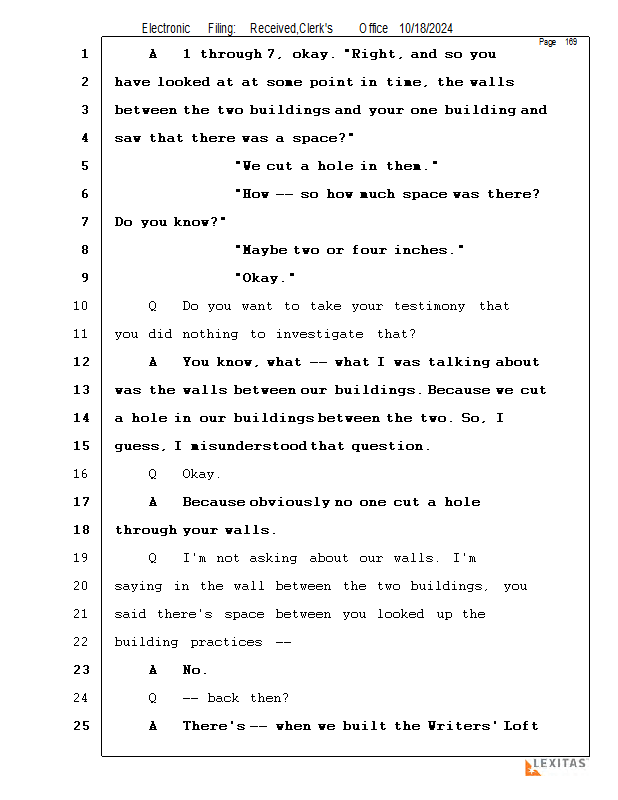 Electronic Filing: Received,Clerk's Office 10/18/2024

Page 169

1 A 1 through 7, okay. "Right, and so you
2 have looked at at some point in time, the walls
3 between the two buildings and your one building and
4 saw that there was a space?"
5 "We cut a hole in them."
6 "How -- so how much space was there?
7 Do you know?"
8 "Maybe two or four inches."
9 "Okay."
10 Q Do you want to take your testimony that
11 you did nothing to investigate that?
12 A You know, what -- what I was talking about
13 was the walls between our buildings. Because we cut
14 a hole in our buildings between the two. So, I
15 guess, I misunderstood that question.
16 Q Okay.
17 A Because obviously no one cut a hole
18 through your walls.
19 Q I'm not asking about our walls. I'm
20 saying in the wall between the two buildings, you
21 said there's space between you looked up the
22 building practices --
23 A No.
24 Q -- back then?
25 A There's -- when we built the Writers' Loft

LEXITAS